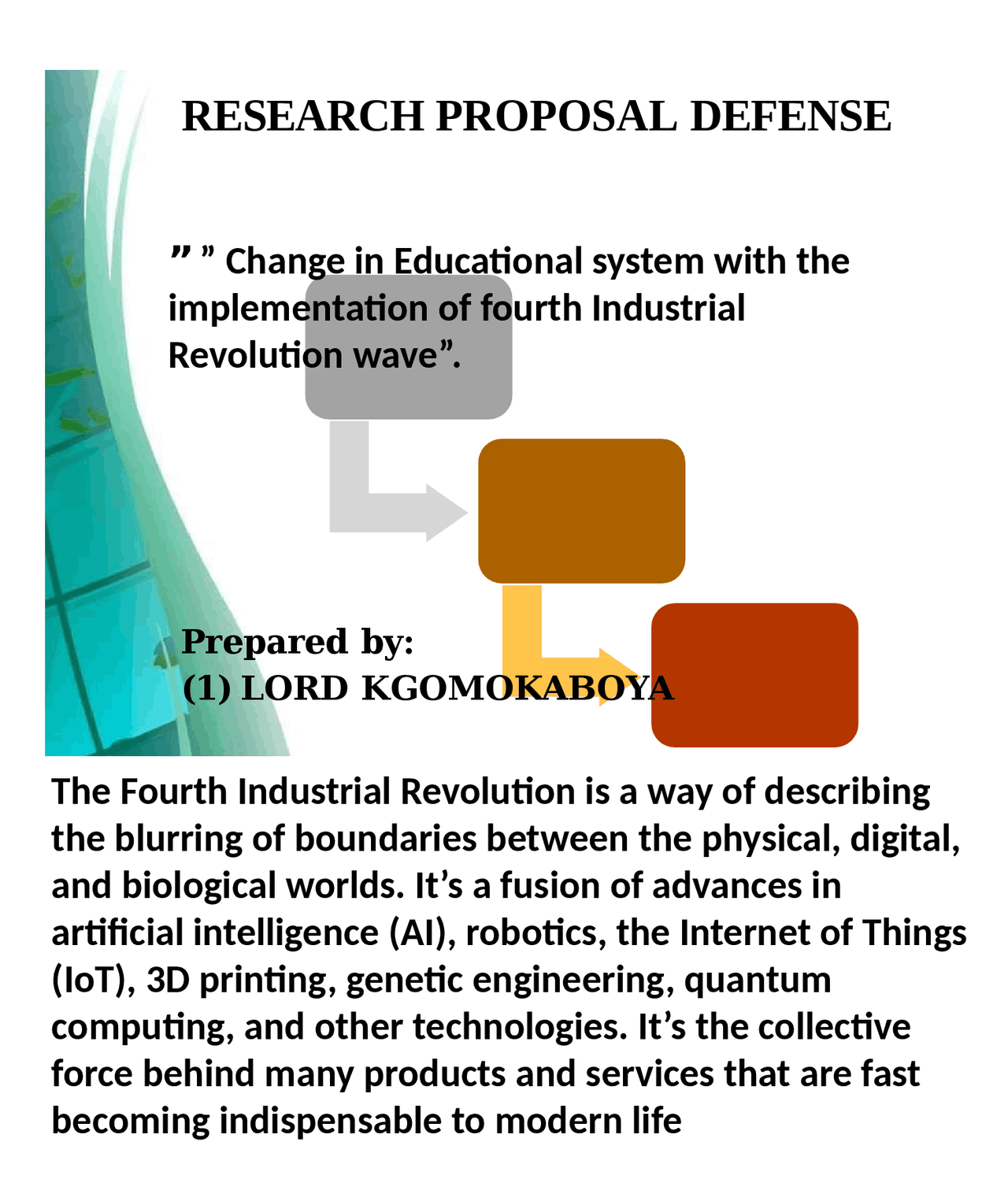 RESEARCH PROPOSAL DEFENSE

” ” Change in Educational system with the implementation of fourth Industrial Revolution wave”.

Prepared by:
(1) LORD KGOMOKABOYA

The Fourth Industrial Revolution is a way of describing the blurring of boundaries between the physical, digital, and biological worlds. It’s a fusion of advances in artificial intelligence (AI), robotics, the Internet of Things (IoT), 3D printing, genetic engineering, quantum computing, and other technologies. It’s the collective force behind many products and services that are fast becoming indispensable to modern life